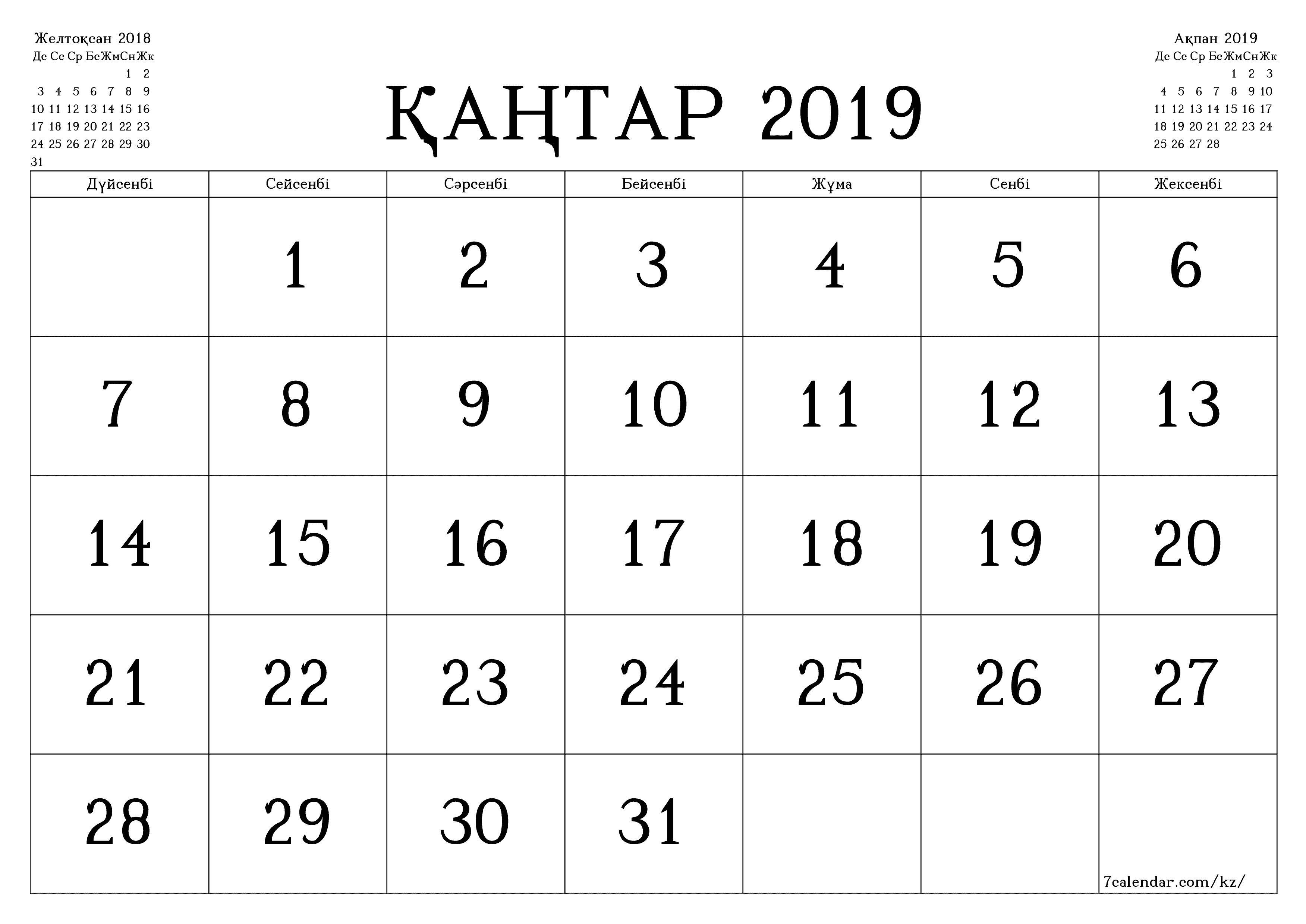 Желтоқсан 2018

| Дс | Сс | Ср | Бс | Жм | Сн | Жк |
|---|---|---|---|---|---|---|
| | | | | | 1 | 2 |
| 3 | 4 | 5 | 6 | 7 | 8 | 9 |
| 10 | 11 | 12 | 13 | 14 | 15 | 16 |
| 17 | 18 | 19 | 20 | 21 | 22 | 23 |
| 24 | 25 | 26 | 27 | 28 | 29 | 30 |
| 31 | | | | | | |

ҚАҢТАР 2019

Ақпан 2019

| Дс | Сс | Ср | Бс | Жм | Сн | Жк |
|---|---|---|---|---|---|---|
| | | | | 1 | 2 | 3 |
| 4 | 5 | 6 | 7 | 8 | 9 | 10 |
| 11 | 12 | 13 | 14 | 15 | 16 | 17 |
| 18 | 19 | 20 | 21 | 22 | 23 | 24 |
| 25 | 26 | 27 | 28 | | | |

| Дүйсенбі | Сейсенбі | Сәрсенбі | Бейсенбі | Жұма | Сенбі | Жексенбі |
|---|---|---|---|---|---|---|
| | 1 | 2 | 3 | 4 | 5 | 6 |
| 7 | 8 | 9 | 10 | 11 | 12 | 13 |
| 14 | 15 | 16 | 17 | 18 | 19 | 20 |
| 21 | 22 | 23 | 24 | 25 | 26 | 27 |
| 28 | 29 | 30 | 31 | | | 7calendar.com/kz/ |